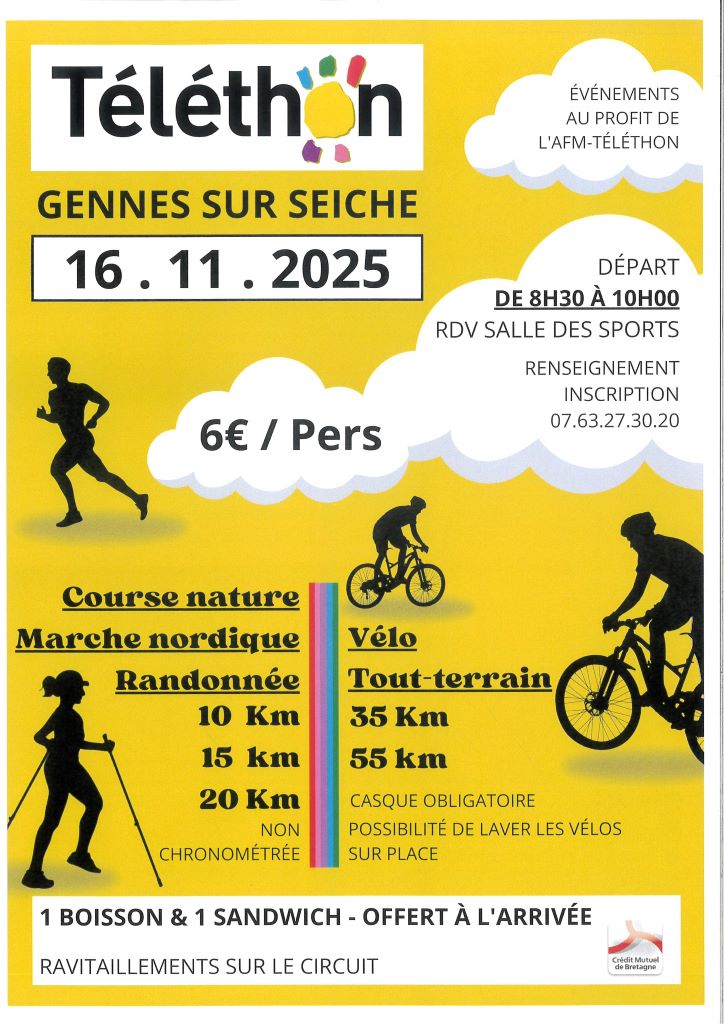 Téléthon

ÉVÉNEMENTS AU PROFIT DE L'AFM-TÉLÉTHON

GENNES SUR SEICHE

16 . 11 . 2025

DÉPART
DE 8H30 À 10H00
RDV SALLE DES SPORTS

RENSEIGNEMENT
INSCRIPTION
07.63.27.30.20

6€ / Pers

Course nature
Marche nordique
Randonnée
10 Km
15 km
20 Km
NON CHRONOMÉTRÉE

Vélo
Tout-terrain
35 Km
55 km
CASQUE OBLIGATOIRE
POSSIBILITÉ DE LAVER LES VÉLOS SUR PLACE

1 BOISSON & 1 SANDWICH - OFFERT À L'ARRIVÉE

RAVITAILLEMENTS SUR LE CIRCUIT

Crédit Mutuel de Bretagne